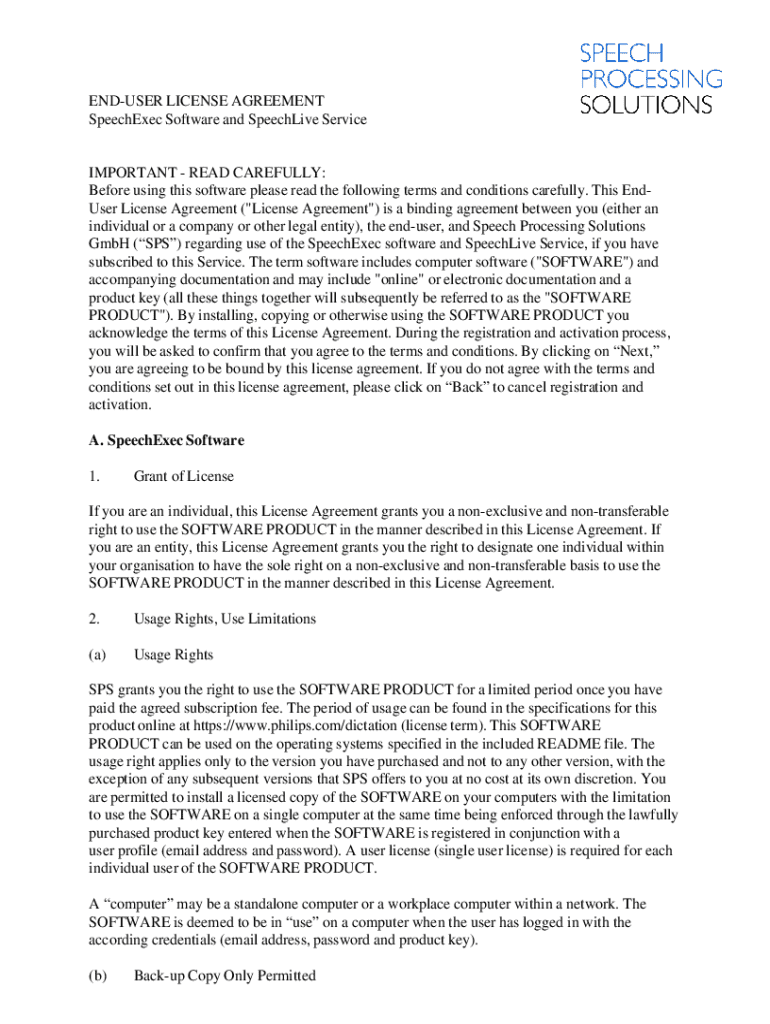 SPEECH PROCESSING SOLUTIONS

END-USER LICENSE AGREEMENT
SpeechExec Software and SpeechLive Service

IMPORTANT - READ CAREFULLY:
Before using this software please read the following terms and conditions carefully. This End-User License Agreement ("License Agreement") is a binding agreement between you (either an individual or a company or other legal entity), the end-user, and Speech Processing Solutions GmbH (“SPS”) regarding use of the SpeechExec software and SpeechLive Service, if you have subscribed to this Service. The term software includes computer software ("SOFTWARE") and accompanying documentation and may include "online" or electronic documentation and a product key (all these things together will subsequently be referred to as the "SOFTWARE PRODUCT"). By installing, copying or otherwise using the SOFTWARE PRODUCT you acknowledge the terms of this License Agreement. During the registration and activation process, you will be asked to confirm that you agree to the terms and conditions. By clicking on “Next,” you are agreeing to be bound by this license agreement. If you do not agree with the terms and conditions set out in this license agreement, please click on “Back” to cancel registration and activation.

A. SpeechExec Software

1. Grant of License

If you are an individual, this License Agreement grants you a non-exclusive and non-transferable right to use the SOFTWARE PRODUCT in the manner described in this License Agreement. If you are an entity, this License Agreement grants you the right to designate one individual within your organisation to have the sole right on a non-exclusive and non-transferable basis to use the SOFTWARE PRODUCT in the manner described in this License Agreement.

2. Usage Rights, Use Limitations

(a) Usage Rights

SPS grants you the right to use the SOFTWARE PRODUCT for a limited period once you have paid the agreed subscription fee. The period of usage can be found in the specifications for this product online at https://www.philips.com/dictation (license term). This SOFTWARE PRODUCT can be used on the operating systems specified in the included README file. The usage right applies only to the version you have purchased and not to any other version, with the exception of any subsequent versions that SPS offers to you at no cost at its own discretion. You are permitted to install a licensed copy of the SOFTWARE on your computers with the limitation to use the SOFTWARE on a single computer at the same time being enforced through the lawfully purchased product key entered when the SOFTWARE is registered in conjunction with a user profile (email address and password). A user license (single user license) is required for each individual user of the SOFTWARE PRODUCT.

A “computer” may be a standalone computer or a workplace computer within a network. The SOFTWARE is deemed to be in “use” on a computer when the user has logged in with the according credentials (email address, password and product key).

(b) Back-up Copy Only Permitted